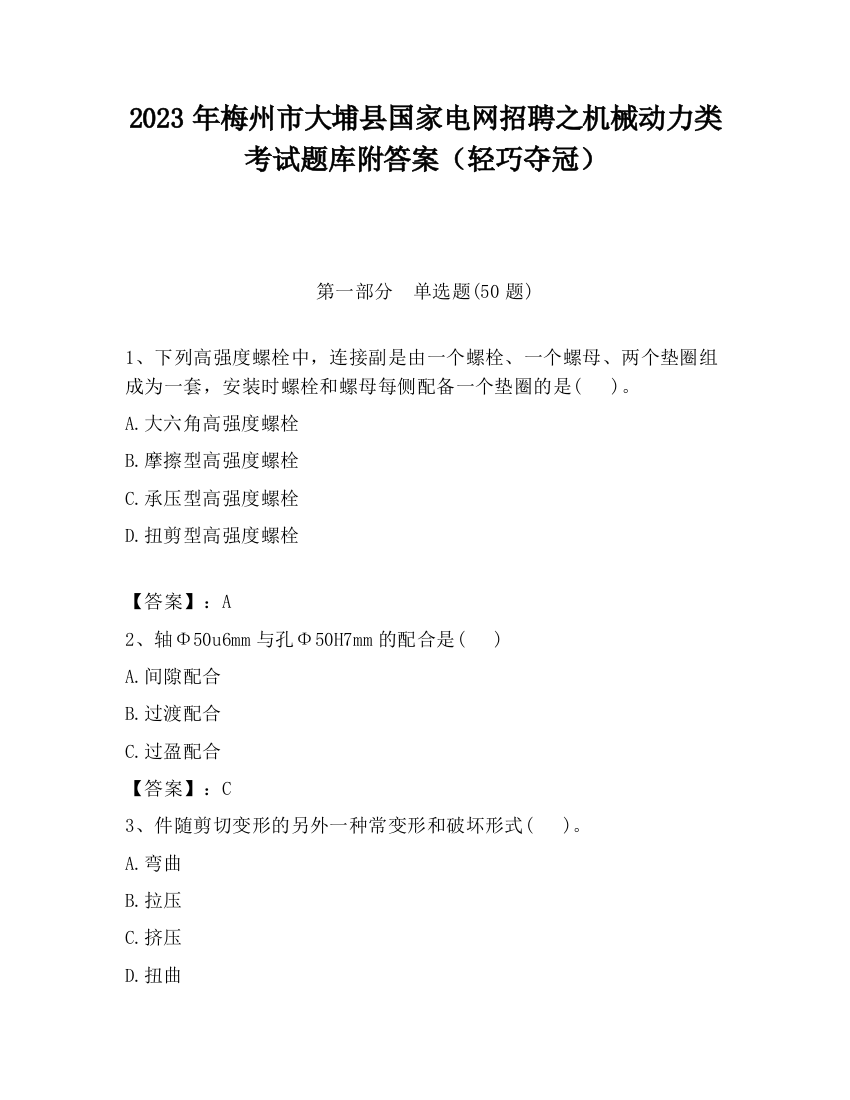 2023 年梅州市大埔县国家电网招聘之机械动力类考试题库附答案（轻巧夺冠）

第一部分　单选题(50 题)

1、下列高强度螺栓中，连接副是由一个螺栓、一个螺母、两个垫圈组成为一套，安装时螺栓和螺母每侧配备一个垫圈的是(　　)。

A.大六角高强度螺栓

B.摩擦型高强度螺栓

C.承压型高强度螺栓

D.扭剪型高强度螺栓

【答案】：A

2、轴Φ50u6mm 与孔Φ50H7mm 的配合是(　　)

A.间隙配合

B.过渡配合

C.过盈配合

【答案】：C

3、件随剪切变形的另外一种常变形和破坏形式(　　)。

A.弯曲

B.拉压

C.挤压

D.扭曲